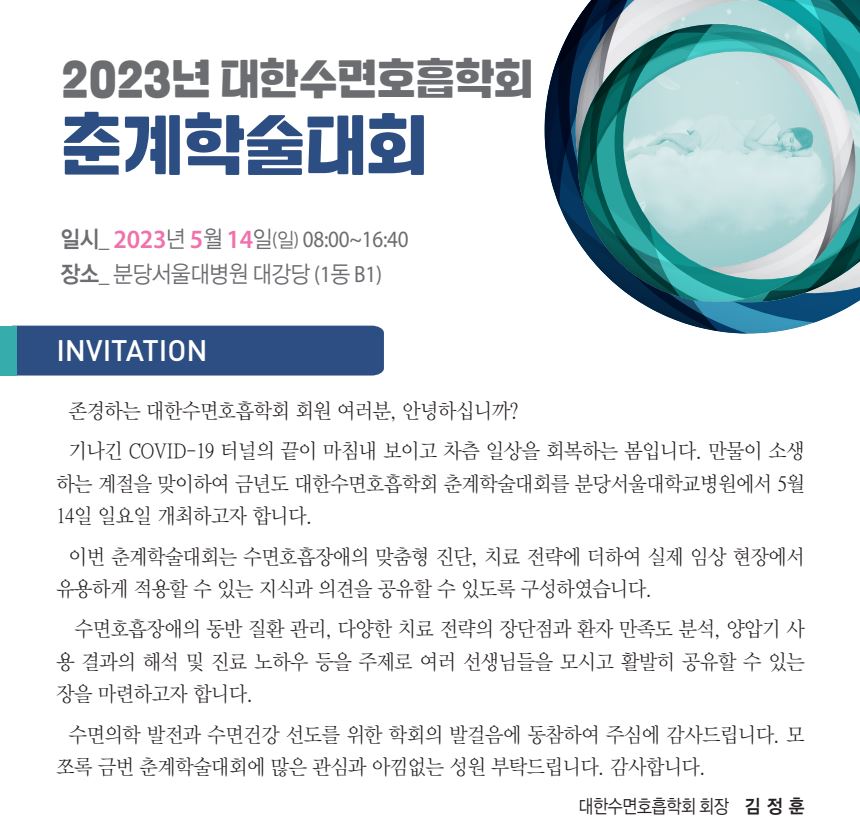 2023년 대한수면호흡학회
춘계학술대회

일시_ 2023년 5월 14일(일) 08:00~16:40
장소_ 분당서울대병원 대강당 (1동 B1)

INVITATION

존경하는 대한수면호흡학회 회원 여러분, 안녕하십니까?

기나긴 COVID-19 터널의 끝이 마침내 보이고 차츰 일상을 회복하는 봄입니다. 만물이 소생하는 계절을 맞이하여 금년도 대한수면호흡학회 춘계학술대회를 분당서울대학교병원에서 5월 14일 일요일 개최하고자 합니다.

이번 춘계학술대회는 수면호흡장애의 맞춤형 진단, 치료 전략에 더하여 실제 임상 현장에서 유용하게 적용할 수 있는 지식과 의견을 공유할 수 있도록 구성하였습니다.

수면호흡장애의 동반 질환 관리, 다양한 치료 전략의 장단점과 환자 만족도 분석, 양압기 사용 결과의 해석 및 진료 노하우 등을 주제로 여러 선생님들을 모시고 활발히 공유할 수 있는 장을 마련하고자 합니다.

수면의학 발전과 수면건강 선도를 위한 학회의 발걸음에 동참하여 주심에 감사드립니다. 모쪼록 금번 춘계학술대회에 많은 관심과 아낌없는 성원 부탁드립니다. 감사합니다.

대한수면호흡학회 회장 김 정 훈